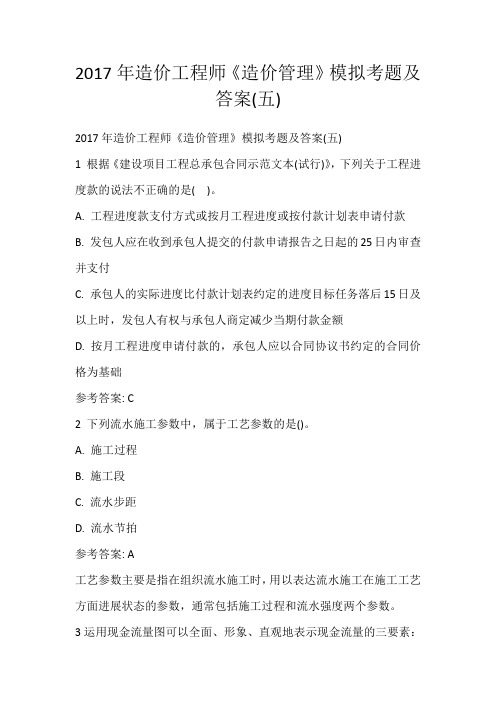 2017 年造价工程师《造价管理》模拟考题及答案(五)

2017 年造价工程师《造价管理》模拟考题及答案(五)

1 根据《建设项目工程总承包合同示范文本(试行)》，下列关于工程进度款的说法不正确的是( )。

A. 工程进度款支付方式或按月工程进度或按付款计划表申请付款

B. 发包人应在收到承包人提交的付款申请报告之日起的 25 日内审查并支付

C. 承包人的实际进度比付款计划表约定的进度目标任务落后 15 日及以上时，发包人有权与承包人商定减少当期付款金额

D. 按月工程进度申请付款的，承包人应以合同协议书约定的合同价格为基础

参考答案: C

2 下列流水施工参数中，属于工艺参数的是()。

A. 施工过程

B. 施工段

C. 流水步距

D. 流水节拍

参考答案: A

工艺参数主要是指在组织流水施工时，用以表达流水施工在施工工艺方面进展状态的参数，通常包括施工过程和流水强度两个参数。

3 运用现金流量图可以全面、形象、直观地表示现金流量的三要素: